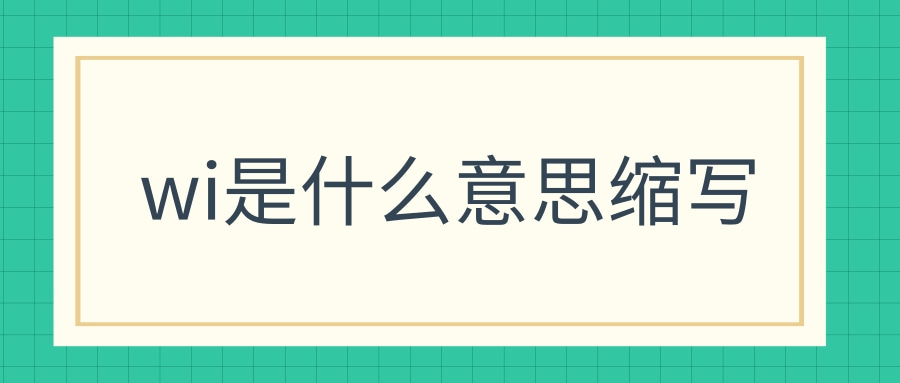 wi是什么意思缩写